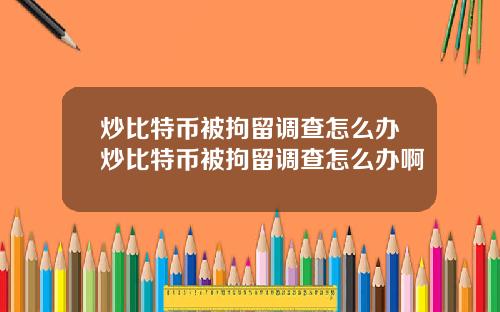 炒比特币被拘留调查怎么办
炒比特币被拘留调查怎么办啊